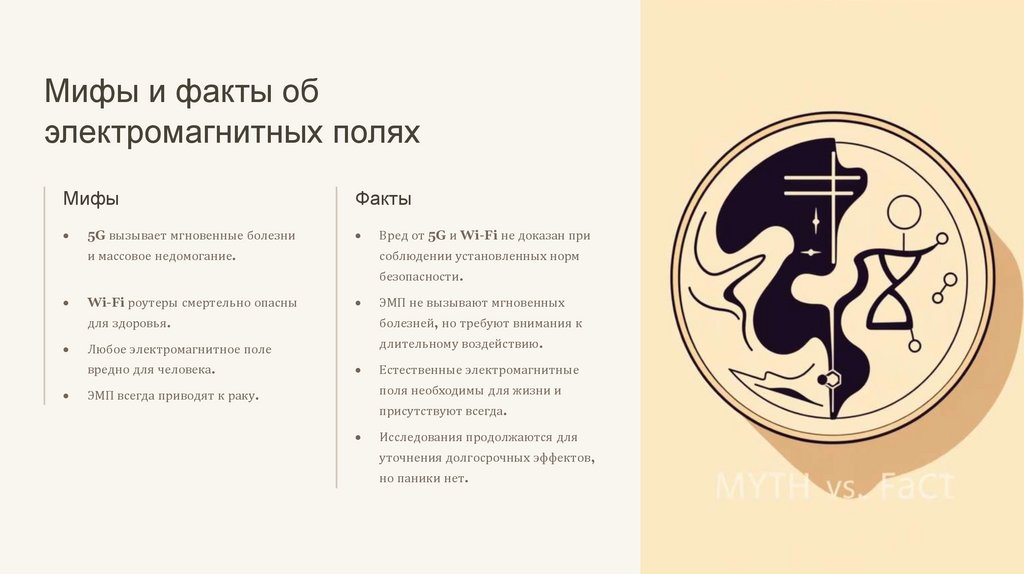 Мифы и факты об электромагнитных полях

Мифы

• 5G вызывает мгновенные болезни и массовое недомогание.

• Wi-Fi роутеры смертельно опасны для здоровья.

• Любое электромагнитное поле вредно для человека.

• ЭМП всегда приводят к раку.

Факты

• Вред от 5G и Wi-Fi не доказан при соблюдении установленных норм безопасности.

• ЭМП не вызывают мгновенных болезней, но требуют внимания к длительному воздействию.

• Естественные электромагнитные поля необходимы для жизни и присутствуют всегда.

• Исследования продолжаются для уточнения долгосрочных эффектов, но паники нет.

MYTH vs. FaCT